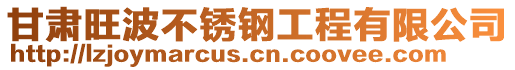 甘肃旺波不锈钢工程有限公司
http://lzjoymarcus.cn.coovee.com